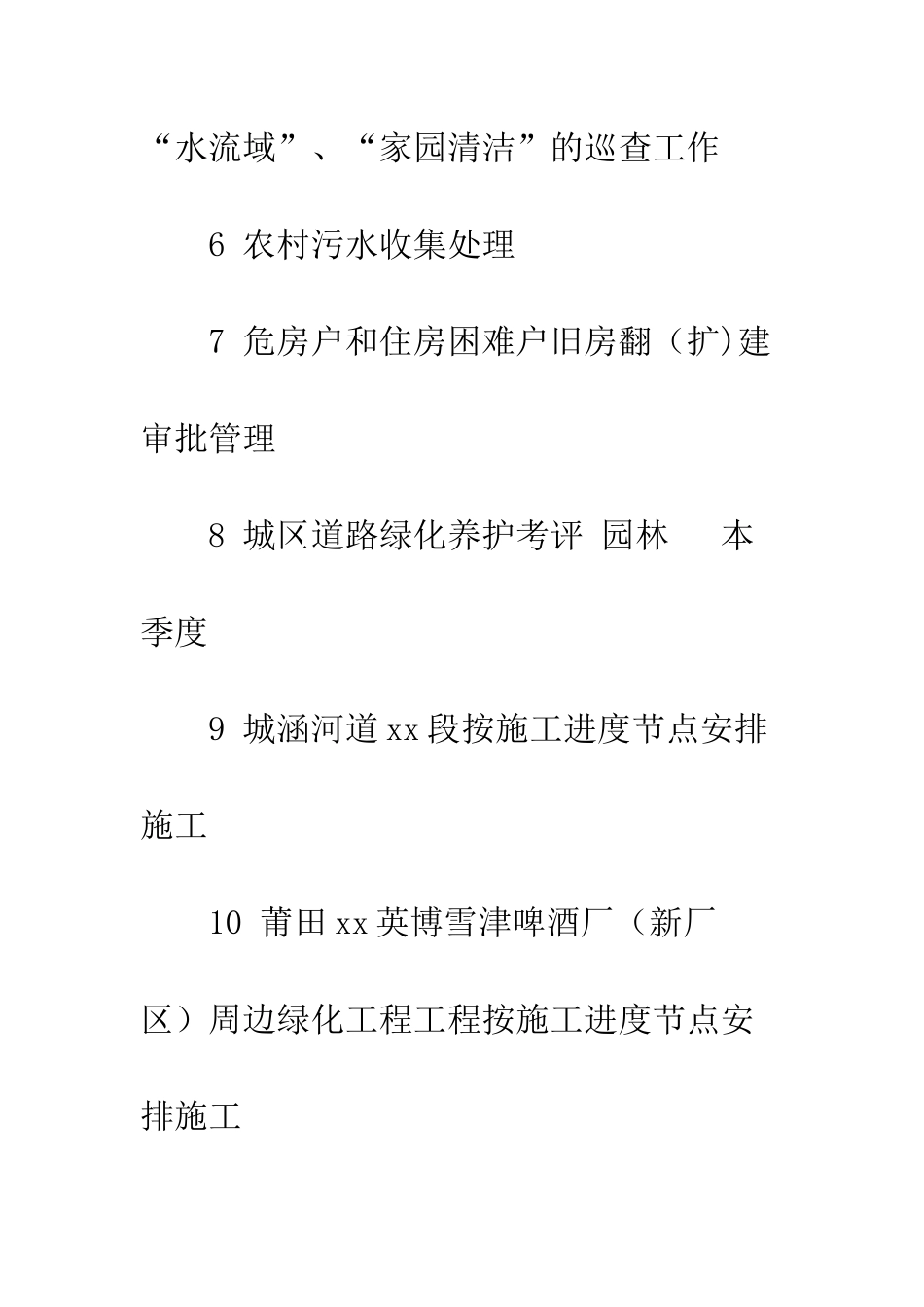 “水流域”、“家园清洁”的巡查工作

6 农村污水收集处理

7 危房户和住房困难户旧房翻（扩)建审批管理

8 城区道路绿化养护考评 园林 本季度

9 城涵河道xx段按施工进度节点安排施工

10 莆田xx英博雪津啤酒厂（新厂区）周边绿化工程工程按施工进度节点安排施工